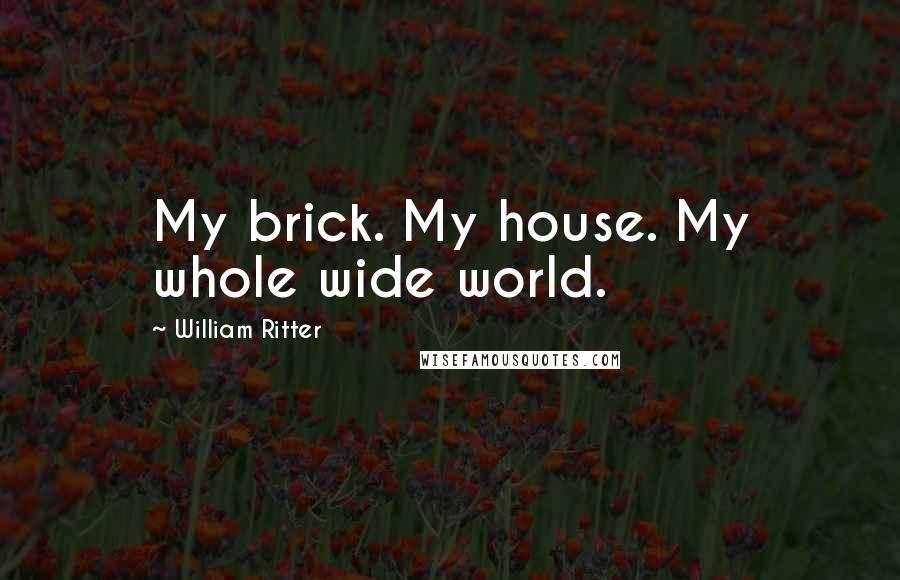 My brick. My house. My whole wide world.

~ William Ritter

WISEFAMOUSQUOTES.COM